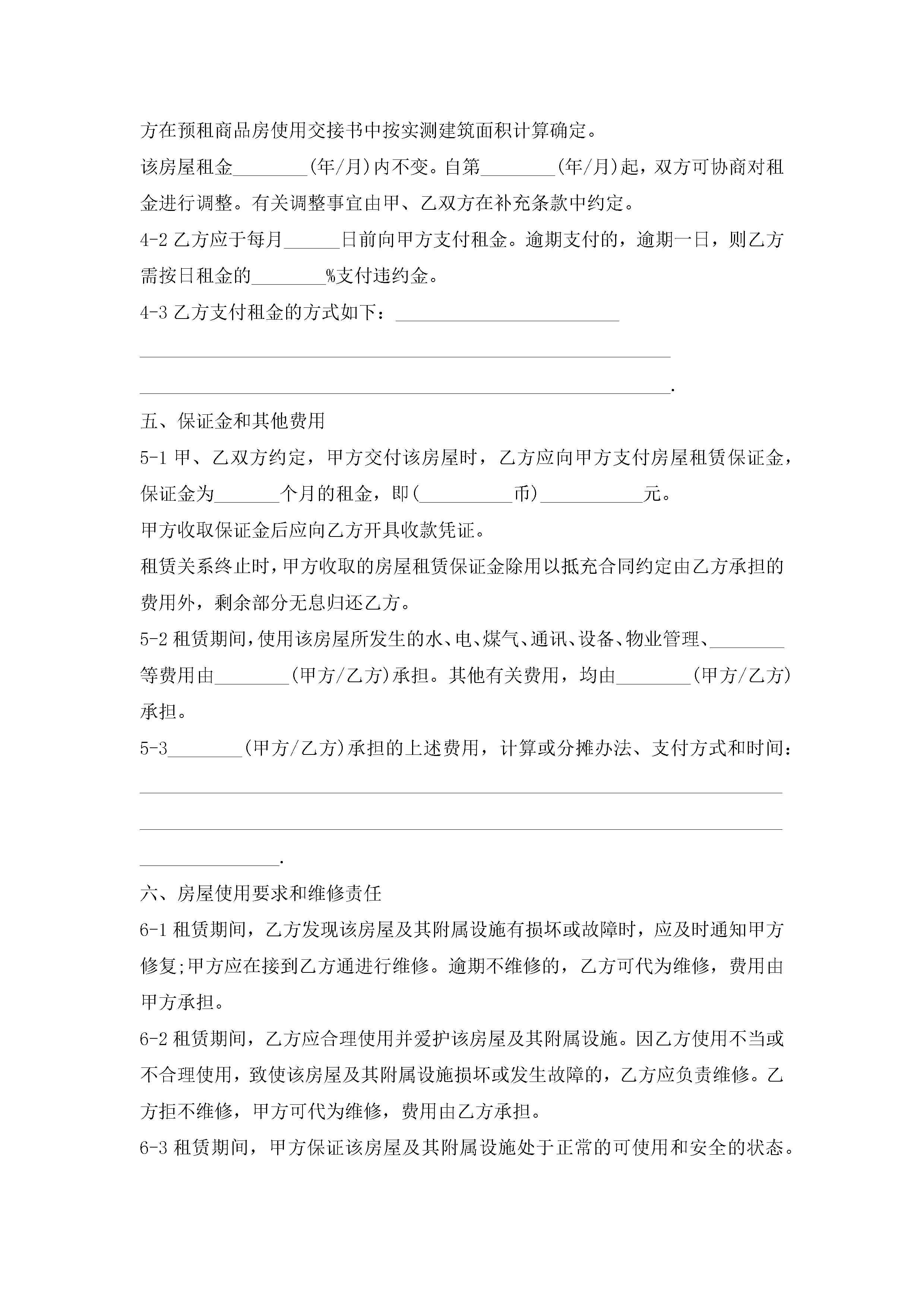 方在预租商品房使用交接书中按实测建筑面积计算确定。

该房屋租金________(年/月)内不变。自第________(年/月)起，双方可协商对租金进行调整。有关调整事宜由甲、乙双方在补充条款中约定。

4-2 乙方应于每月______日前向甲方支付租金。逾期支付的，逾期一日，则乙方需按日租金的________%支付违约金。

4-3 乙方支付租金的方式如下：________________________

__________________________________________________________

__________________________________________________________.

五、保证金和其他费用

5-1 甲、乙双方约定，甲方交付该房屋时，乙方应向甲方支付房屋租赁保证金，保证金为_______个月的租金，即(__________币)___________元。

甲方收取保证金后应向乙方开具收款凭证。

租赁关系终止时，甲方收取的房屋租赁保证金除用以抵充合同约定由乙方承担的费用外，剩余部分无息归还乙方。

5-2 租赁期间，使用该房屋所发生的水、电、煤气、通讯、设备、物业管理、________等费用由________(甲方/乙方)承担。其他有关费用，均由________(甲方/乙方)承担。

5-3________(甲方/乙方)承担的上述费用，计算或分摊办法、支付方式和时间：

______________________________________________________________________

______________________________________________________________________

_______________.

六、房屋使用要求和维修责任

6-1 租赁期间，乙方发现该房屋及其附属设施有损坏或故障时，应及时通知甲方修复;甲方应在接到乙方通进行维修。逾期不维修的，乙方可代为维修，费用由甲方承担。

6-2 租赁期间，乙方应合理使用并爱护该房屋及其附属设施。因乙方使用不当或不合理使用，致使该房屋及其附属设施损坏或发生故障的，乙方应负责维修。乙方拒不维修，甲方可代为维修，费用由乙方承担。

6-3 租赁期间，甲方保证该房屋及其附属设施处于正常的可使用和安全的状态。